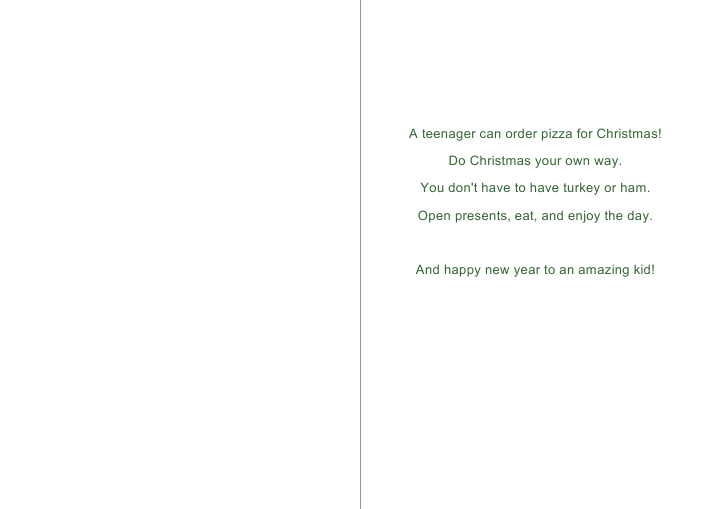 A teenager can order pizza for Christmas!
Do Christmas your own way.
You don't have to have turkey or ham.
Open presents, eat, and enjoy the day.

And happy new year to an amazing kid!